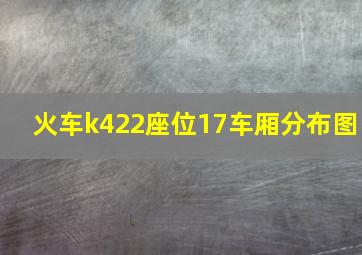 火车k422座位17车厢分布图